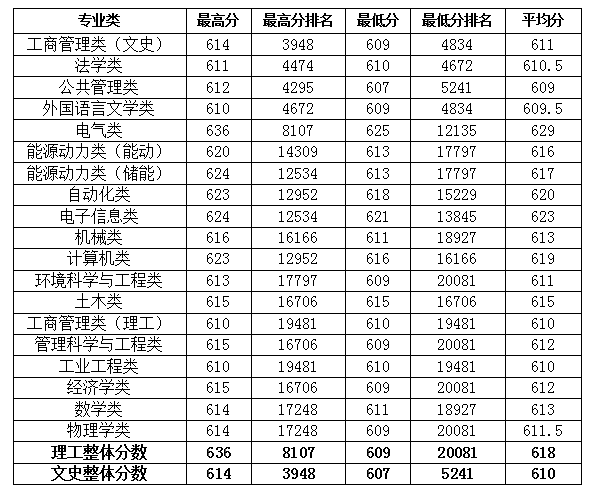 | 专业类 | 最高分 | 最高分排名 | 最低分 | 最低分排名 | 平均分 |
|---|---|---|---|---|---|
| 工商管理类（文史） | 614 | 3948 | 609 | 4834 | 611 |
| 法学类 | 611 | 4474 | 610 | 4672 | 610.5 |
| 公共管理类 | 612 | 4295 | 607 | 5241 | 609 |
| 外国语言文学类 | 610 | 4672 | 609 | 4834 | 609.5 |
| 电气类 | 636 | 8107 | 625 | 12135 | 629 |
| 能源动力类（能动） | 620 | 14309 | 613 | 17797 | 616 |
| 能源动力类（储能） | 624 | 12534 | 613 | 17797 | 617 |
| 自动化类 | 623 | 12952 | 618 | 15229 | 620 |
| 电子信息类 | 624 | 12534 | 621 | 13845 | 623 |
| 机械类 | 616 | 16166 | 611 | 18927 | 613 |
| 计算机类 | 623 | 12952 | 616 | 16166 | 619 |
| 环境科学与工程类 | 613 | 17797 | 609 | 20081 | 611 |
| 土木类 | 615 | 16706 | 615 | 16706 | 615 |
| 工商管理类（理工） | 610 | 19481 | 610 | 19481 | 610 |
| 管理科学与工程类 | 615 | 16706 | 609 | 20081 | 612 |
| 工业工程类 | 610 | 19481 | 610 | 19481 | 610 |
| 经济学类 | 615 | 16706 | 609 | 20081 | 612 |
| 数学类 | 614 | 17248 | 611 | 18927 | 613 |
| 物理学类 | 614 | 17248 | 609 | 20081 | 611.5 |
| 理工整体分数 | 636 | 8107 | 609 | 20081 | 618 |
| 文史整体分数 | 614 | 3948 | 607 | 5241 | 610 |